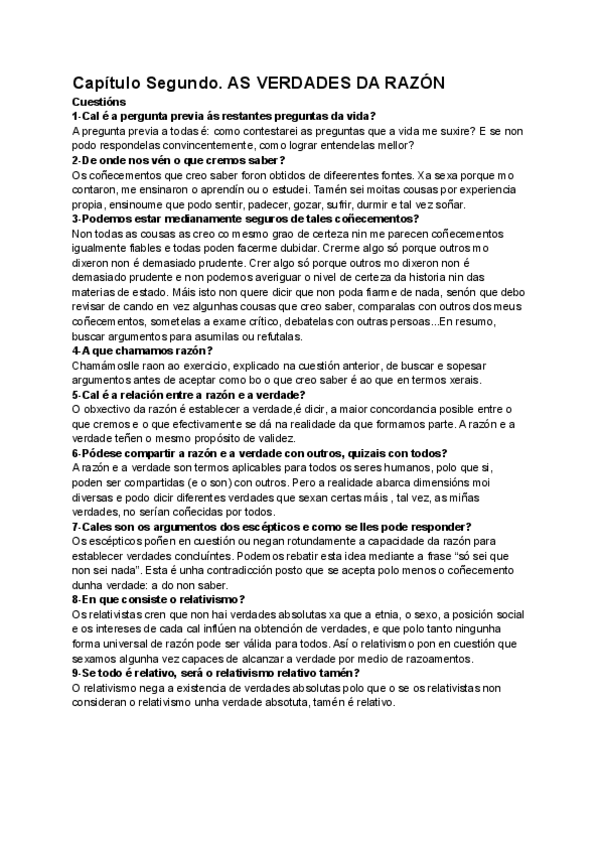 Capítulo Segundo. AS VERDADES DA RAZÓN

Cuestións

1-Cal é a pergunta previa ás restantes preguntas da vida?

A pregunta previa a todas é: como contestarei as preguntas que a vida me suxire? E se non podo respondelas convincentemente, como lograr entendelas mellor?

2-De onde nos vén o que cremos saber?

Os coñecementos que creo saber foron obtidos de difeerentes fontes. Xa sexa porque mo contaron, me ensinaron o aprendín ou o estudei. Tamén sei moitas cousas por experiencia propia, ensinoume que podo sentir, padecer, gozar, sufrir, durmir e tal vez soñar.

3-Podemos estar medianamente seguros de tales coñecementos?

Non todas as cousas as creo co mesmo grao de certeza nin me parecen coñecementos igualmente fiables e todas poden facerme dubidar. Crerme algo só porque outros mo dixeron non é demasiado prudente. Crer algo só porque outros mo dixeron non é demasiado prudente e non podemos averiguar o nivel de certeza da historia nin das materias de estado. Máis isto non quere dicir que non poda fiarme de nada, senón que debo revisar de cando en vez algunhas cousas que creo saber, comparalas con outros dos meus coñecementos, sometelas a exame crítico, debatelas con outras persoas...En resumo, buscar argumentos para asumilas ou refutalas.

4-A que chamamos razón?

Chamámoslle raon ao exercicio, explicado na cuestión anterior, de buscar e sopesar argumentos antes de aceptar como bo o que creo saber é ao que en termos xerais.

5-Cal é a relación entre a razón e a verdade?

O obxectivo da razón é establecer a verdade,é dicir, a maior concordancia posible entre o que cremos e o que efectivamente se dá na realidade da que formamos parte. A razón e a verdade teñen o mesmo propósito de validez.

6-Pódese compartir a razón e a verdade con outros, quizais con todos?

A razón e a verdade son termos aplicables para todos os seres humanos, polo que si, poden ser compartidas (e o son) con outros. Pero a realidade abarca dimensións moi diversas e podo dicir diferentes verdades que sexan certas máis , tal vez, as miñas verdades, no serían coñecidas por todos.

7-Cales son os argumentos dos escépticos e como se lles pode responder?

Os escépticos poñen en cuestión ou negan rotundamente a capacidade da razón para establecer verdades concluíntes. Podemos rebatir esta idea mediante a frase "só sei que non sei nada". Esta é unha contradicción posto que se acepta polo menos o coñecemento dunha verdade: a do non saber.

8-En que consiste o relativismo?

Os relativistas cren que non hai verdades absolutas xa que a etnia, o sexo, a posición social e os intereses de cada cal inflúen na obtención de verdades, e que polo tanto ningunha forma universal de razón pode ser válida para todos. Así o relativismo pon en cuestión que sexamos algunha vez capaces de alcanzar a verdade por medio de razoamentos.

9-Se todo é relativo, será o relativismo relativo tamén?

O relativismo nega a existencia de verdades absolutas polo que o se os relativistas non consideran o relativismo unha verdade absotuta, tamén é relativo.